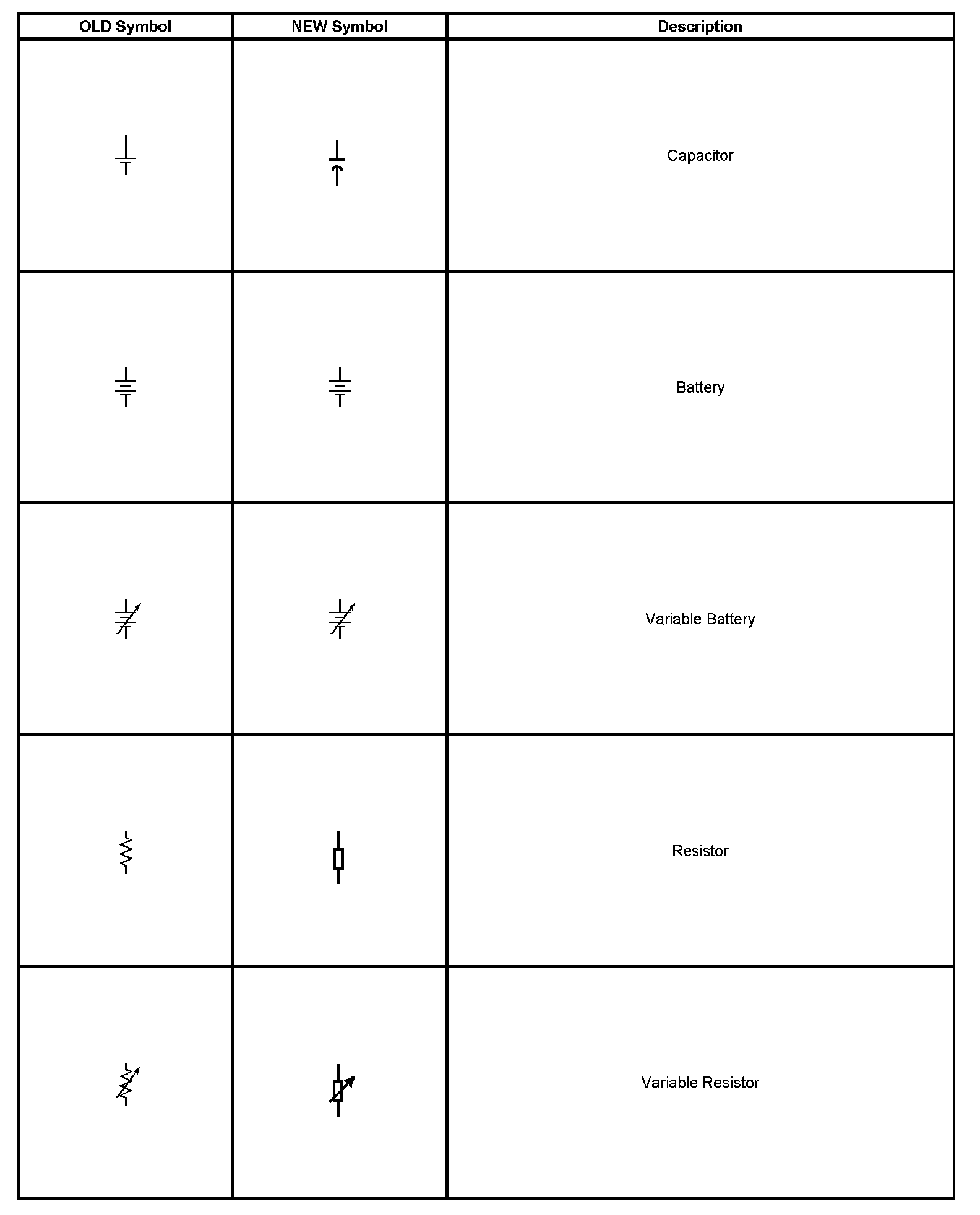 | OLD Symbol | NEW Symbol | Description |
|---|---|---|
| | | Capacitor |
| | | Battery |
| | | Variable Battery |
| | | Resistor |
| | | Variable Resistor |